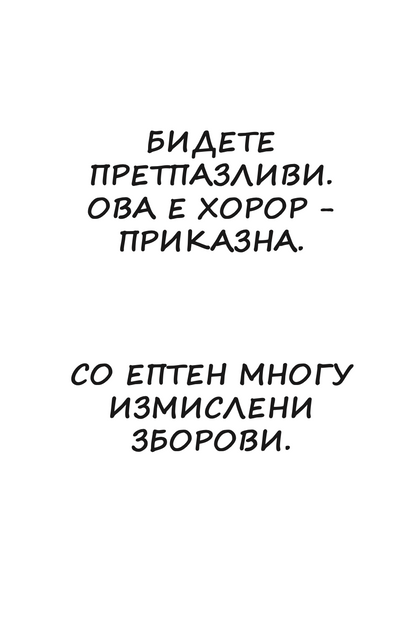 БИДЕТЕ ПРЕТПАЗЛИВИ. ОВА Е ХОРОР - ПРИКАЗНА.

СО ЕПТЕН МНОГУ ИЗМИСЛЕНИ ЗБОРОВИ.